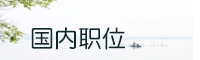 国内职位